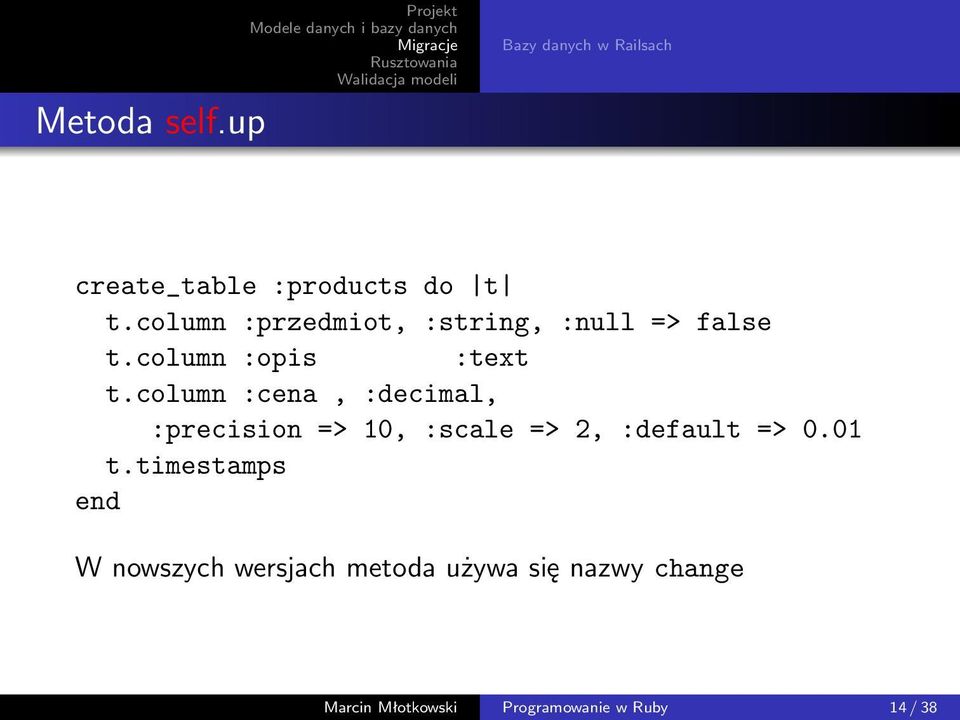 Projekt
Modele danych i bazy danych
Migracje
Rusztowania
Walidacja modeli

Bazy danych w Railsach

Metoda self.up

create_table :products do |t|
  t.column :przedmiot, :string, :null => false
  t.column :opis        :text
  t.column :cena , :decimal,
     :precision => 10, :scale => 2, :default => 0.01
  t.timestamps
end

W nowszych wersjach metoda używa się nazwy change

Marcin Młotkowski
Programowanie w Ruby
14 / 38